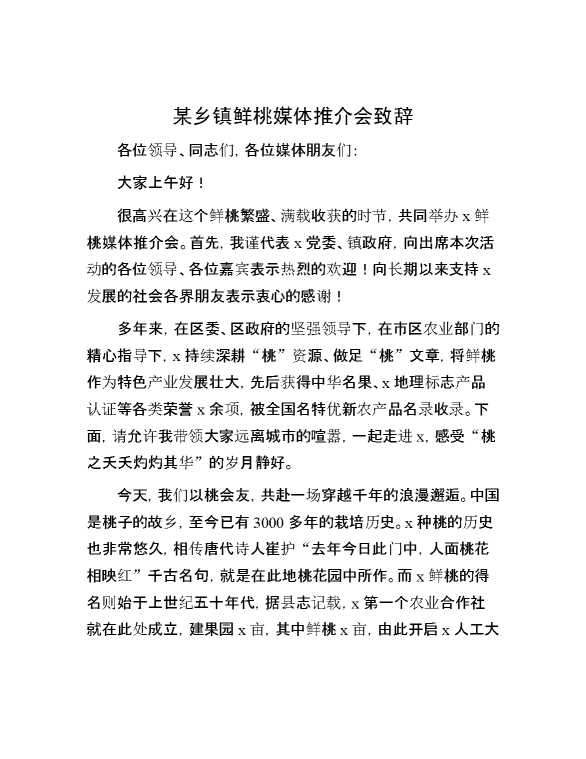 某乡镇鲜桃媒体推介会致辞

各位领导、同志们，各位媒体朋友们：

大家上午好！

很高兴在这个鲜桃繁盛、满载收获的时节，共同举办 x 鲜桃媒体推介会。首先，我谨代表 x 党委、镇政府，向出席本次活动的各位领导、各位嘉宾表示热烈的欢迎！向长期以来支持 x 发展的社会各界朋友表示衷心的感谢！

多年来，在区委、区政府的坚强领导下，在市区农业部门的精心指导下，x 持续深耕“桃”资源、做足“桃”文章，将鲜桃作为特色产业发展壮大，先后获得中华名果、x 地理标志产品认证等各类荣誉 x 余项，被全国名特优新农产品名录收录。下面，请允许我带领大家远离城市的喧嚣，一起走进 x，感受“桃之夭夭灼灼其华”的岁月静好。

今天，我们以桃会友，共赴一场穿越千年的浪漫邂逅。中国是桃子的故乡，至今已有 3000 多年的栽培历史。x 种桃的历史也非常悠久，相传唐代诗人崔护“去年今日此门中，人面桃花相映红”千古名句，就是在此地桃花园中所作。而 x 鲜桃的得名则始于上世纪五十年代，据县志记载，x 第一个农业合作社就在此处成立，建果园 x 亩，其中鲜桃 x 亩，由此开启 x 人工大